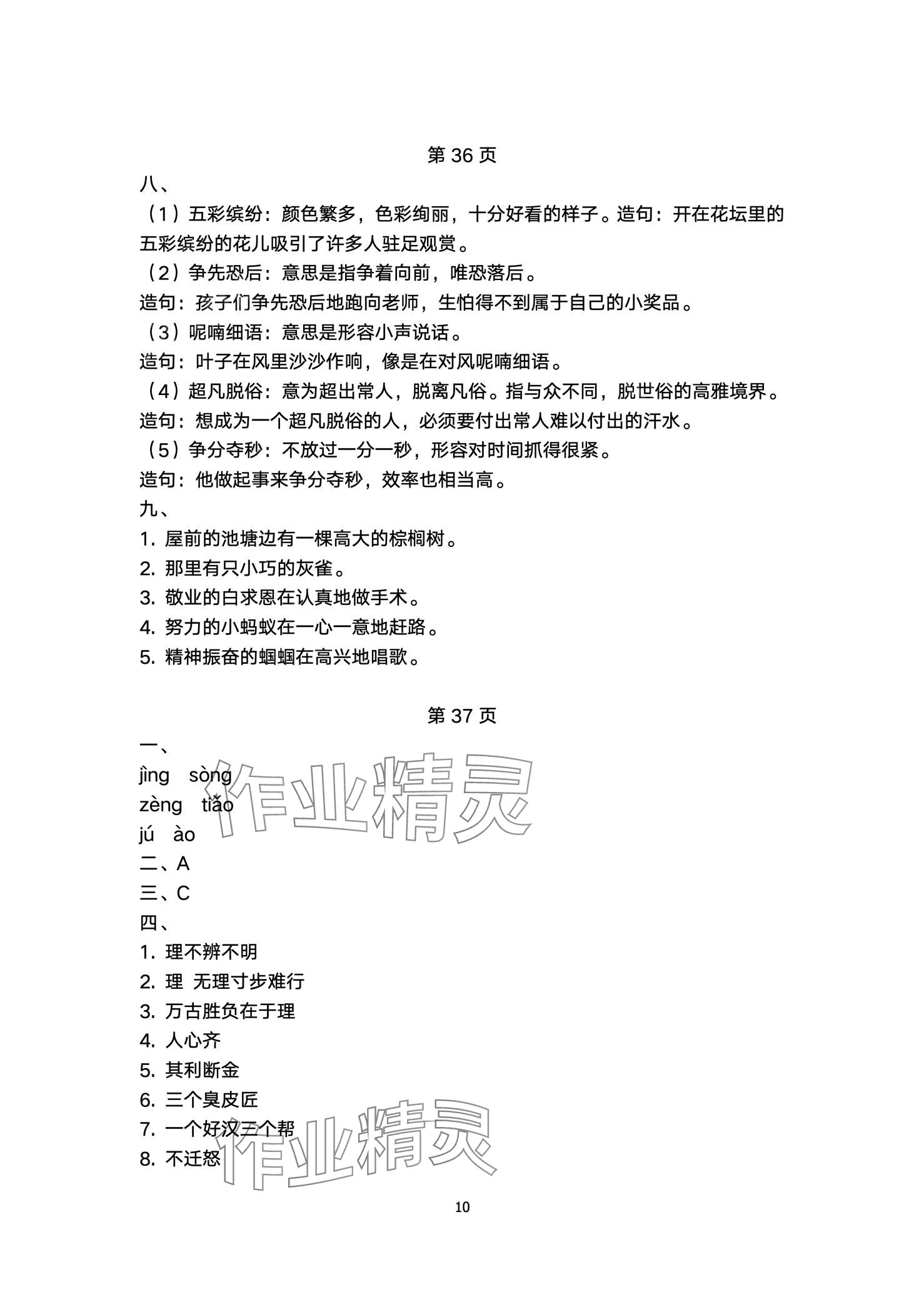 第 36 页

八、

（1）五彩缤纷：颜色繁多，色彩绚丽，十分好看的样子。造句：开在花坛里的五彩缤纷的花儿吸引了许多人驻足观赏。

（2）争先恐后：意思是指争着向前，唯恐落后。

造句：孩子们争先恐后地跑向老师，生怕得不到属于自己的小奖品。

（3）呢喃细语：意思是形容小声说话。

造句：叶子在风里沙沙作响，像是在对风呢喃细语。

（4）超凡脱俗：意为超出常人，脱离凡俗。指与众不同，脱世俗的高雅境界。

造句：想成为一个超凡脱俗的人，必须要付出常人难以付出的汗水。

（5）争分夺秒：不放过一分一秒，形容对时间抓得很紧。

造句：他做起事来争分夺秒，效率也相当高。

九、

1. 屋前的池塘边有一棵高大的棕榈树。

2. 那里有只小巧的灰雀。

3. 敬业的白求恩在认真地做手术。

4. 努力的小蚂蚁在一心一意地赶路。

5. 精神振奋的蝈蝈在高兴地唱歌。

第 37 页

一、

jìng sòng

zèng tiǎo

jú ào

二、A

三、C

四、

1. 理不辨不明

2. 理 无理寸步难行

3. 万古胜负在于理

4. 人心齐

5. 其利断金

6. 三个臭皮匠

7. 一个好汉三个帮

8. 不迁怒

作业精灵

作业精灵

10